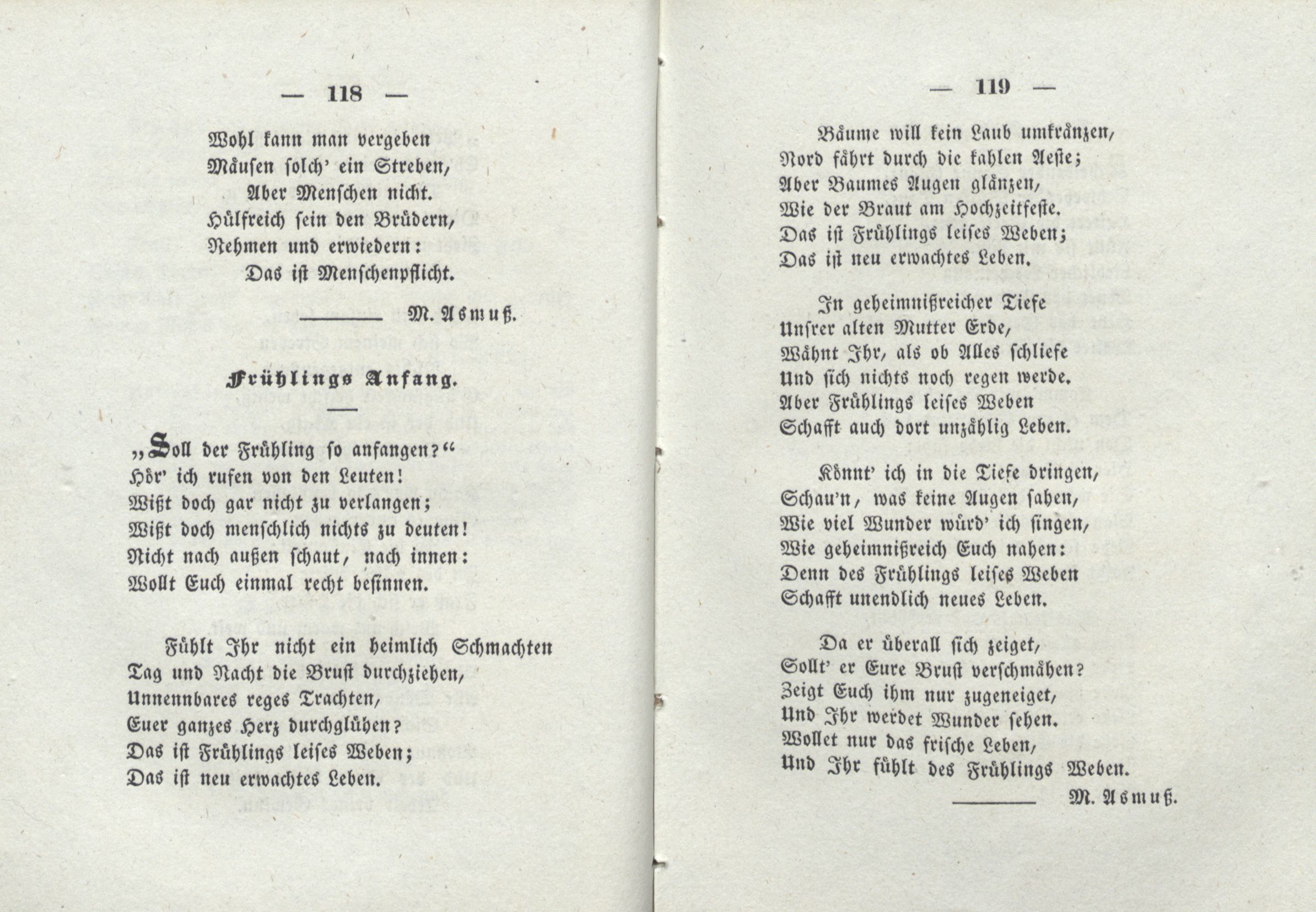 — 118 —

Wohl kann man vergeben
Mäusen solch' ein Streben,
Aber Menschen nicht.
Hülfreich sein den Brüdern,
Nehmen und erwiedern:
Das ist Menschenpflicht.

M. Asmuß.

Frühlings Anfang.

„Soll der Frühling so anfangen?“
Hör' ich rufen von den Leuten!
Wißt doch gar nicht zu verlangen;
Wißt doch menschlich nichts zu deuten!
Nicht nach außen schaut, nach innen:
Wollt Euch einmal recht besinnen.

Fühlt Ihr nicht ein heimlich Schmachten
Tag und Nacht die Brust durchziehen,
Unnennbares reges Trachten,
Euer ganzes Herz durchglühen?
Das ist Frühlings leises Weben;
Das ist neu erwachtes Leben.

— 119 —

Bäume will kein Laub umkränzen,
Nord fährt durch die kahlen Aeste;
Aber Baumes Augen glänzen,
Wie der Braut am Hochzeitfeste.
Das ist Frühlings leises Weben;
Das ist neu erwachtes Leben.

In geheimnißreicher Tiefe
Unsrer alten Mutter Erde,
Wähnt Ihr, als ob Alles schliefe
Und sich nichts noch regen werde.
Aber Frühlings leises Weben
Schafft auch dort unzählig Leben.

Könnt' ich in die Tiefe dringen,
Schau'n, was keine Augen sahen,
Wie viel Wunder würd' ich singen,
Wie geheimnißreich Euch nahen:
Denn des Frühlings leises Weben
Schafft unendlich neues Leben.

Da er überall sich zeiget,
Sollt' er Eure Brust verschmähen?
Zeigt Euch ihm nur zugeneiget,
Und Ihr werdet Wunder sehen.
Wollet nur das frische Leben,
Und Ihr fühlt des Frühlings Weben.

M. Asmuß.